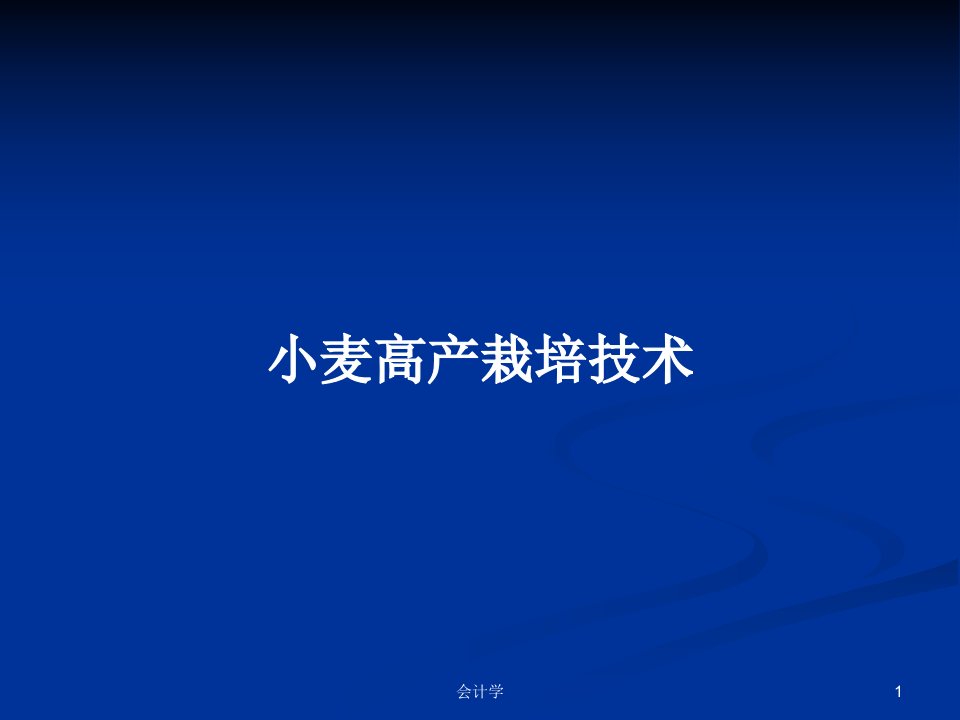 小麦高产栽培技术

会计学

1